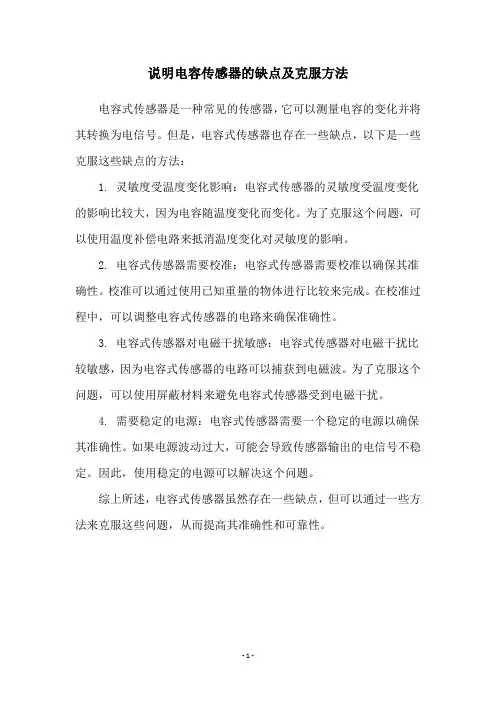 说明电容传感器的缺点及克服方法

电容式传感器是一种常见的传感器，它可以测量电容的变化并将其转换为电信号。但是，电容式传感器也存在一些缺点，以下是一些克服这些缺点的方法：

1. 灵敏度受温度变化影响：电容式传感器的灵敏度受温度变化的影响比较大，因为电容随温度变化而变化。为了克服这个问题，可以使用温度补偿电路来抵消温度变化对灵敏度的影响。

2. 电容式传感器需要校准：电容式传感器需要校准以确保其准确性。校准可以通过使用已知重量的物体进行比较来完成。在校准过程中，可以调整电容式传感器的电路来确保准确性。

3. 电容式传感器对电磁干扰敏感：电容式传感器对电磁干扰比较敏感，因为电容式传感器的电路可以捕获到电磁波。为了克服这个问题，可以使用屏蔽材料来避免电容式传感器受到电磁干扰。

4. 需要稳定的电源：电容式传感器需要一个稳定的电源以确保其准确性。如果电源波动过大，可能会导致传感器输出的电信号不稳定。因此，使用稳定的电源可以解决这个问题。

综上所述，电容式传感器虽然存在一些缺点，但可以通过一些方法来克服这些问题，从而提高其准确性和可靠性。

- 1 -